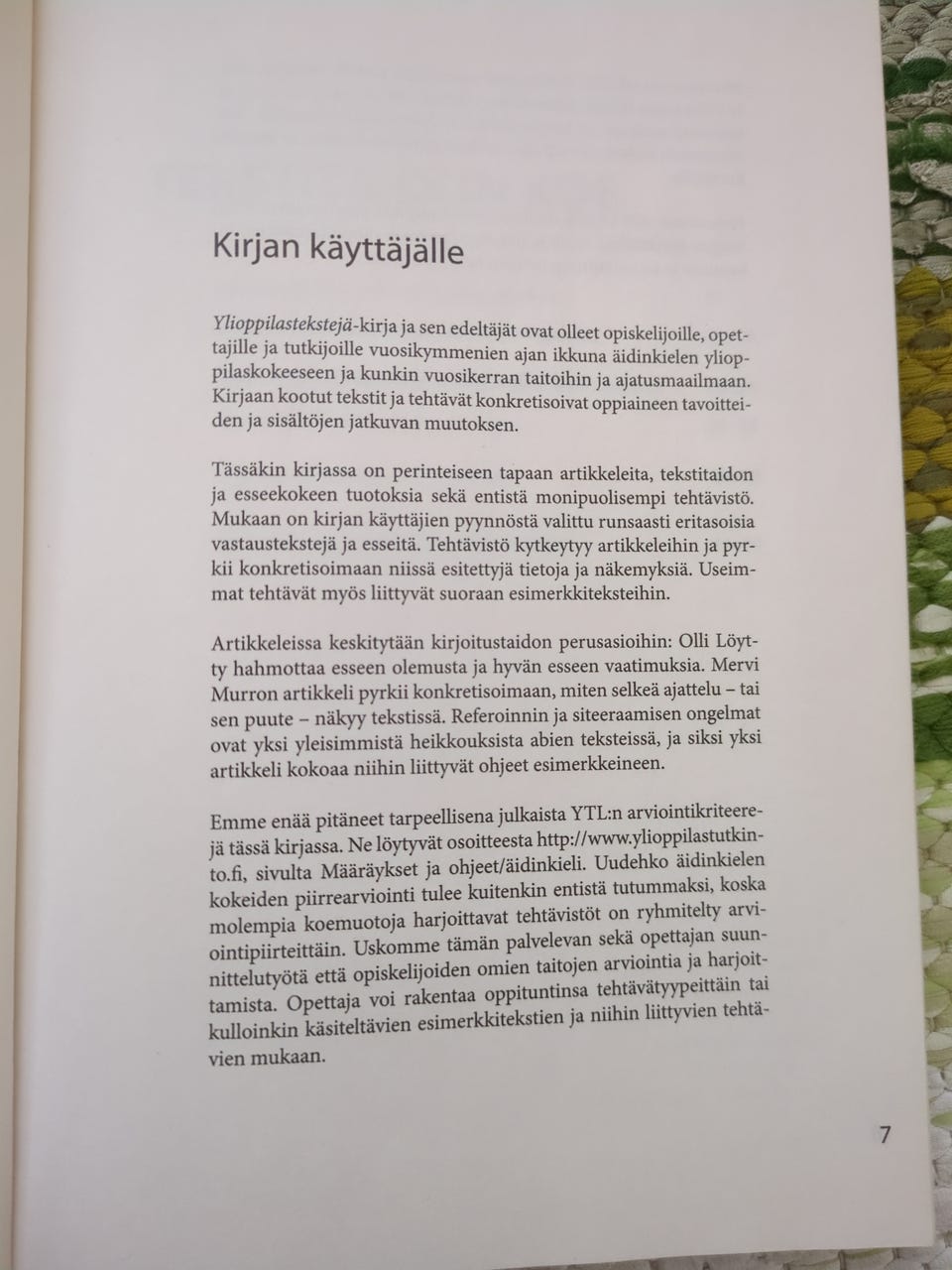 Kirjan käyttäjälle

Ylioppilastekstejä-kirja ja sen edeltäjät ovat olleet opiskelijoille, opettajille ja tutkijoille vuosikymmenien ajan ikkuna äidinkielen ylioppilaskokeeseen ja kunkin vuosikerran taitoihin ja ajatusmaailmaan. Kirjaan kootut tekstit ja tehtävät konkretisoivat oppiaineen tavoitteiden ja sisältöjen jatkuvan muutoksen.

Tässäkin kirjassa on perinteiseen tapaan artikkeleita, tekstitaidon ja esseekokeen tuotoksia sekä entistä monipuolisempi tehtävistö. Mukaan on kirjan käyttäjien pyynnöstä valittu runsaasti eritasoisia vastaustekstejä ja esseitä. Tehtävistö kytkeytyy artikkeleihin ja pyrkii konkretisoimaan niissä esitettyjä tietoja ja näkemyksiä. Useimmat tehtävät myös liittyvät suoraan esimerkkiteksteihin.

Artikkeleissa keskitytään kirjoitustaidon perusasioihin: Olli Löytty hahmottaa esseen olemusta ja hyvän esseen vaatimuksia. Mervi Murron artikkeli pyrkii konkretisoimaan, miten selkeä ajattelu – tai sen puute – näkyy tekstissä. Referoinnin ja siteeraamisen ongelmat ovat yksi yleisimmistä heikkouksista abien teksteissä, ja siksi yksi artikkeli kokoaa niihin liittyvät ohjeet esimerkkeineen.

Emme enää pitäneet tarpeellisena julkaista YTL:n arviointikriteerejä tässä kirjassa. Ne löytyvät osoitteesta http://www.ylioppilastutkinto.fi, sivulta Määräykset ja ohjeet/äidinkieli. Uudehko äidinkielen kokeiden piirrearviointi tulee kuitenkin entistä tutummaksi, koska molempia koemuotoja harjoittavat tehtävistöt on ryhmitelty arviointipiirteittäin. Uskomme tämän palvelevan sekä opettajan suunnittelutyötä että opiskelijoiden omien taitojen arviointia ja harjoittamista. Opettaja voi rakentaa oppituntinsa tehtävätyypeittäin tai kulloinkin käsiteltävien esimerkkitekstien ja niihin liittyvien tehtävien mukaan.

7